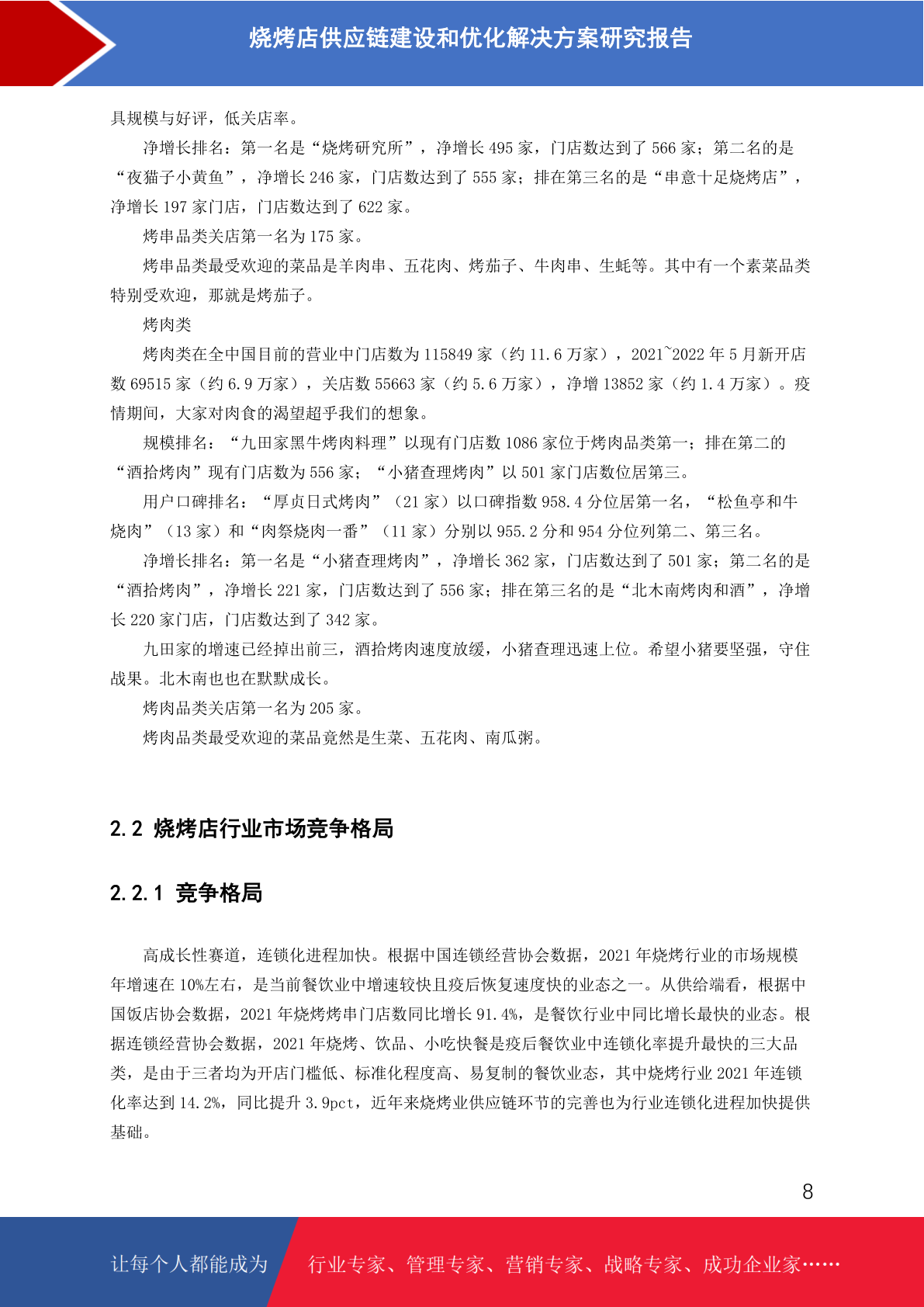 烧烤店供应链建设和优化解决方案研究报告

具规模与好评，低关店率。

净增长排名：第一名是“烧烤研究所”，净增长 495 家，门店数达到了 566 家；第二名的是“夜猫子小黄鱼”，净增长 246 家，门店数达到了 555 家；排在第三名的是“串意十足烧烤店”，净增长 197 家门店，门店数达到了 622 家。

烤串品类关店第一名为 175 家。

烤串品类最受欢迎的菜品是羊肉串、五花肉、烤茄子、牛肉串、生蚝等。其中有一个素菜品类特别受欢迎，那就是烤茄子。

烤肉类

烤肉类在全中国目前的营业中门店数为 115849 家（约 11.6 万家），2021~2022 年 5 月新开店数 69515 家（约 6.9 万家），关店数 55663 家（约 5.6 万家），净增 13852 家（约 1.4 万家）。疫情期间，大家对肉食的渴望超乎我们的想象。

规模排名：“九田家黑牛烤肉料理”以现有门店数 1086 家位于烤肉品类第一；排在第二的“酒拾烤肉”现有门店数为 556 家；“小猪查理烤肉”以 501 家门店数位居第三。

用户口碑排名：“厚贞日式烤肉”（21 家）以口碑指数 958.4 分位居第一名，“松鱼亭和牛烧肉”（13 家）和“肉祭烧肉一番”（11 家）分别以 955.2 分和 954 分位列第二、第三名。

净增长排名：第一名是“小猪查理烤肉”，净增长 362 家，门店数达到了 501 家；第二名的是“酒拾烤肉”，净增长 221 家，门店数达到了 556 家；排在第三名的是“北木南烤肉和酒”，净增长 220 家门店，门店数达到了 342 家。

九田家的增速已经掉出前三，酒拾烤肉速度放缓，小猪查理迅速上位。希望小猪要坚强，守住战果。北木南也也在默默成长。

烤肉品类关店第一名为 205 家。

烤肉品类最受欢迎的菜品竟然是生菜、五花肉、南瓜粥。

2.2 烧烤店行业市场竞争格局

2.2.1 竞争格局

高成长性赛道，连锁化进程加快。根据中国连锁经营协会数据，2021 年烧烤行业的市场规模年增速在 10%左右，是当前餐饮业中增速较快且疫后恢复速度快的业态之一。从供给端看，根据中国饭店协会数据，2021 年烧烤烤串门店数同比增长 91.4%，是餐饮行业中同比增长最快的业态。根据连锁经营协会数据，2021 年烧烤、饮品、小吃快餐是疫后餐饮业中连锁化率提升最快的三大品类，是由于三者均为开店门槛低、标准化程度高、易复制的餐饮业态，其中烧烤行业 2021 年连锁化率达到 14.2%，同比提升 3.9pct，近年来烧烤业供应链环节的完善也为行业连锁化进程加快提供基础。

8

让每个人都能成为　行业专家、管理专家、营销专家、战略专家、成功企业家……